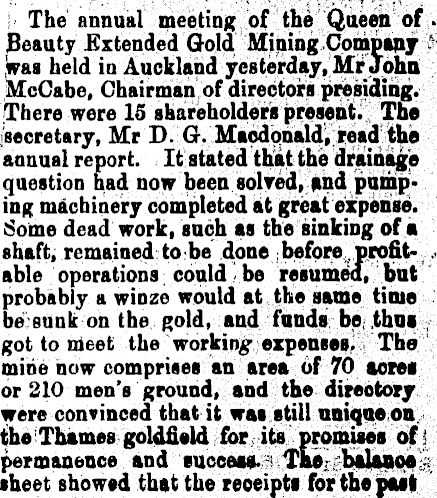 The annual meeting of the Queen of Beauty Extended Gold Mining Company was held in Auckland yesterday, Mr John McCabe, Chairman of directors presiding. There were 15 shareholders present. The secretary, Mr D. G. Macdonald, read the annual report. It stated that the drainage question had now been solved, and pumping machinery completed at great expense. Some dead work, such as the sinking of a shaft, remained to be done before profitable operations could be resumed, but probably a winze would at the same time be sunk on the gold, and funds be thus got to meet the working expenses. The mine now comprises an area of 70 acres or 210 men's ground, and the directory were convinced that it was still unique on the Thames goldfield for its promises of permanence and success. The balance sheet showed that the receipts for the past